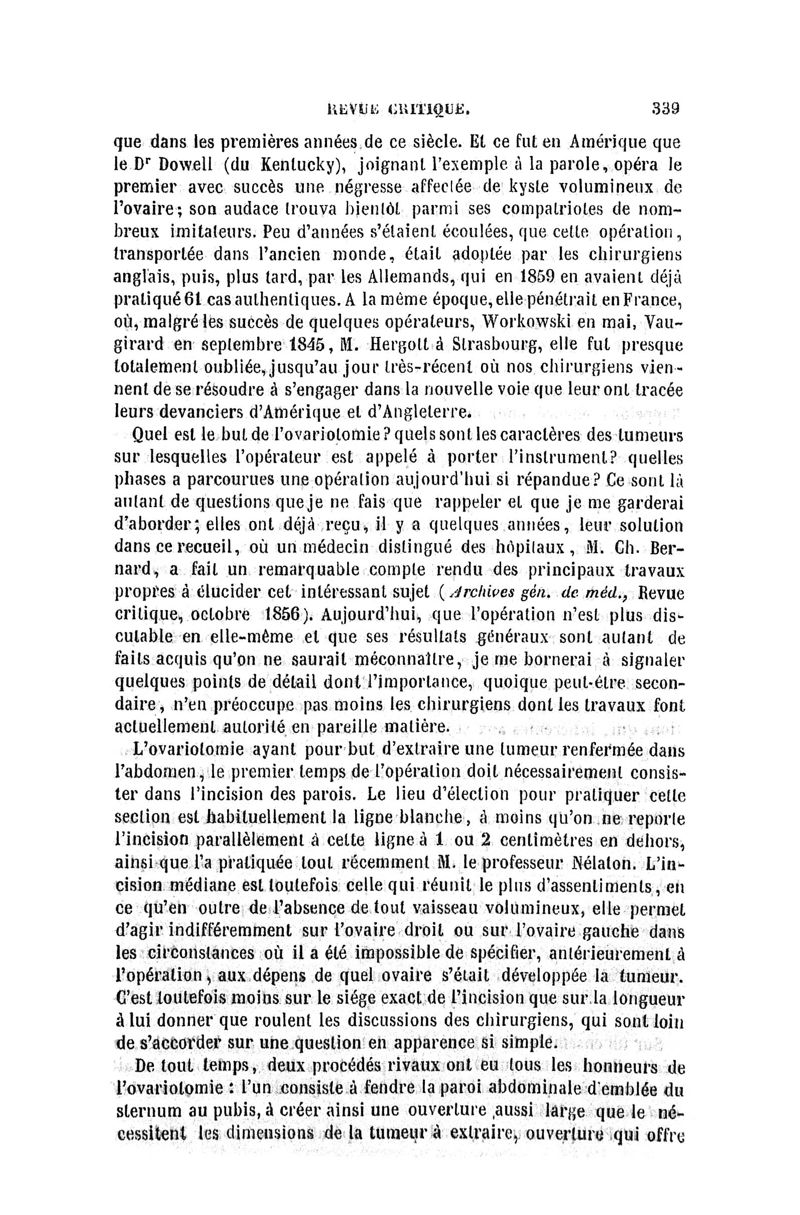 REVUE CRITIQUE. 339

que dans les premières années de ce siècle. Et ce fut en Amérique que le Dr Dowell (du Kentucky), joignant l'exemple à la parole, opéra le premier avec succès une négresse affectée de kyste volumineux de l'ovaire; son audace trouva bientôt parmi ses compatriotes de nombreux imitateurs. Peu d'années s'étaient écoulées, que cette opération, transportée dans l'ancien monde, était adoptée par les chirurgiens anglais, puis, plus tard, par les Allemands, qui en 1859 en avaient déjà pratiqué 61 cas authentiques. A la même époque, elle pénétrait en France, où, malgré les succès de quelques opérateurs, Workowski en mai, Vaugirard en septembre 1845, M. Hergott à Strasbourg, elle fut presque totalement oubliée, jusqu'au jour très-récent où nos chirurgiens viennent de se résoudre à s'engager dans la nouvelle voie que leur ont tracée leurs devanciers d'Amérique et d'Angleterre.

Quel est le but de l'ovariotomie? quels sont les caractères des tumeurs sur lesquelles l'opérateur est appelé à porter l'instrument? quelles phases a parcourues une opération aujourd'hui si répandue? Ce sont là autant de questions que je ne fais que rappeler et que je me garderai d'aborder; elles ont déjà reçu, il y a quelques années, leur solution dans ce recueil, où un médecin distingué des hôpitaux, M. Ch. Bernard, a fait un remarquable compte rendu des principaux travaux propres à élucider cet intéressant sujet (Archives gén. de méd., Revue critique, octobre 1856). Aujourd'hui, que l'opération n'est plus discutable en elle-même et que ses résultats généraux sont autant de faits acquis qu'on ne saurait méconnaître, je me bornerai à signaler quelques points de détail dont l'importance, quoique peut-être secondaire, n'en préoccupe pas moins les chirurgiens dont les travaux font actuellement autorité en pareille matière.

L'ovariotomie ayant pour but d'extraire une tumeur renfermée dans l'abdomen, le premier temps de l'opération doit nécessairement consister dans l'incision des parois. Le lieu d'élection pour pratiquer cette section est habituellement la ligne blanche, à moins qu'on ne reporte l'incision parallèlement à cette ligne à 1 ou 2 centimètres en dehors, ainsi que l'a pratiquée tout récemment M. le professeur Nélaton. L'incision médiane est toutefois celle qui réunit le plus d'assentiments, en ce qu'en outre de l'absence de tout vaisseau volumineux, elle permet d'agir indifféremment sur l'ovaire droit ou sur l'ovaire gauche dans les circonstances où il a été impossible de spécifier, antérieurement à l'opération, aux dépens de quel ovaire s'était développée la tumeur. C'est toutefois moins sur le siége exact de l'incision que sur la longueur à lui donner que roulent les discussions des chirurgiens, qui sont loin de s'accorder sur une question en apparence si simple.

De tout temps, deux procédés rivaux ont eu tous les honneurs de l'ovariotomie : l'un consiste à fendre la paroi abdominale d'emblée du sternum au pubis, à créer ainsi une ouverture aussi large que le nécessitent les dimensions de la tumeur à extraire, ouverture qui offre